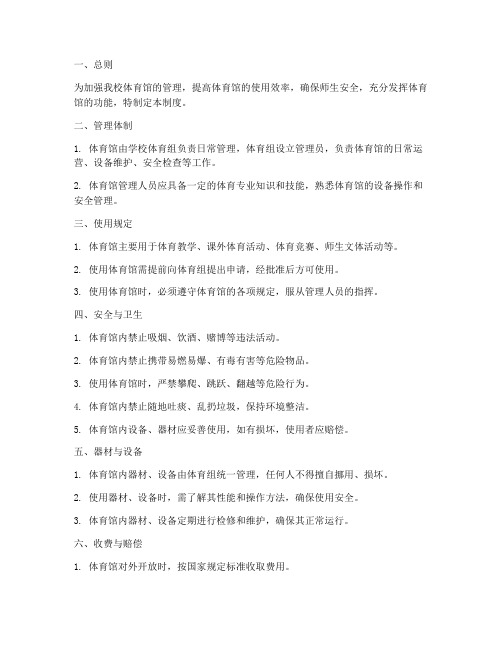 一、总则

为加强我校体育馆的管理，提高体育馆的使用效率，确保师生安全，充分发挥体育馆的功能，特制定本制度。

二、管理体制

1. 体育馆由学校体育组负责日常管理，体育组设立管理员，负责体育馆的日常运营、设备维护、安全检查等工作。

2. 体育馆管理人员应具备一定的体育专业知识和技能，熟悉体育馆的设备操作和安全管理。

三、使用规定

1. 体育馆主要用于体育教学、课外体育活动、体育竞赛、师生文体活动等。

2. 使用体育馆需提前向体育组提出申请，经批准后方可使用。

3. 使用体育馆时，必须遵守体育馆的各项规定，服从管理人员的指挥。

四、安全与卫生

1. 体育馆内禁止吸烟、饮酒、赌博等违法活动。

2. 体育馆内禁止携带易燃易爆、有毒有害等危险物品。

3. 使用体育馆时，严禁攀爬、跳跃、翻越等危险行为。

4. 体育馆内禁止随地吐痰、乱扔垃圾，保持环境整洁。

5. 体育馆内设备、器材应妥善使用，如有损坏，使用者应赔偿。

五、器材与设备

1. 体育馆内器材、设备由体育组统一管理，任何人不得擅自挪用、损坏。

2. 使用器材、设备时，需了解其性能和操作方法，确保使用安全。

3. 体育馆内器材、设备定期进行检修和维护，确保其正常运行。

六、收费与赔偿

1. 体育馆对外开放时，按国家规定标准收取费用。